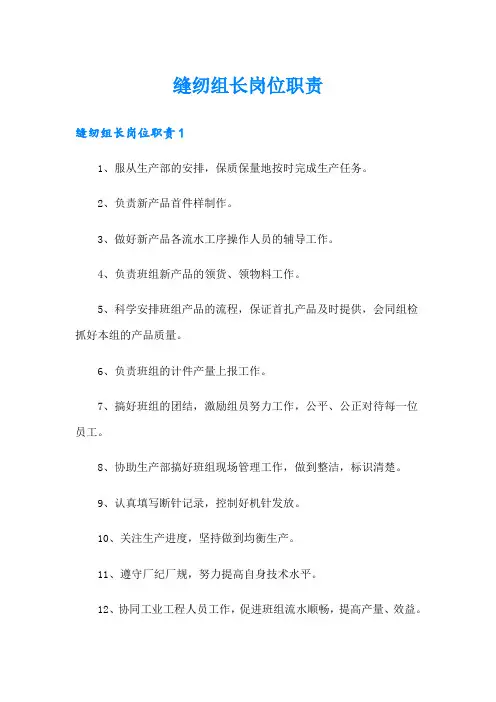 缝纫组长岗位职责

缝纫组长岗位职责1

1、服从生产部的安排，保质保量地按时完成生产任务。

2、负责新产品首件样制作。

3、做好新产品各流水工序操作人员的辅导工作。

4、负责班组新产品的领货、领物料工作。

5、科学安排班组产品的流程，保证首扎产品及时提供，会同组检抓好本组的产品质量。

6、负责班组的计件产量上报工作。

7、搞好班组的团结，激励组员努力工作，公平、公正对待每一位员工。

8、协助生产部搞好班组现场管理工作，做到整洁，标识清楚。

9、认真填写断针记录，控制好机针发放。

10、关注生产进度，坚持做到均衡生产。

11、遵守厂纪厂规，努力提高自身技术水平。

12、协同工业工程人员工作，促进班组流水顺畅，提高产量、效益。